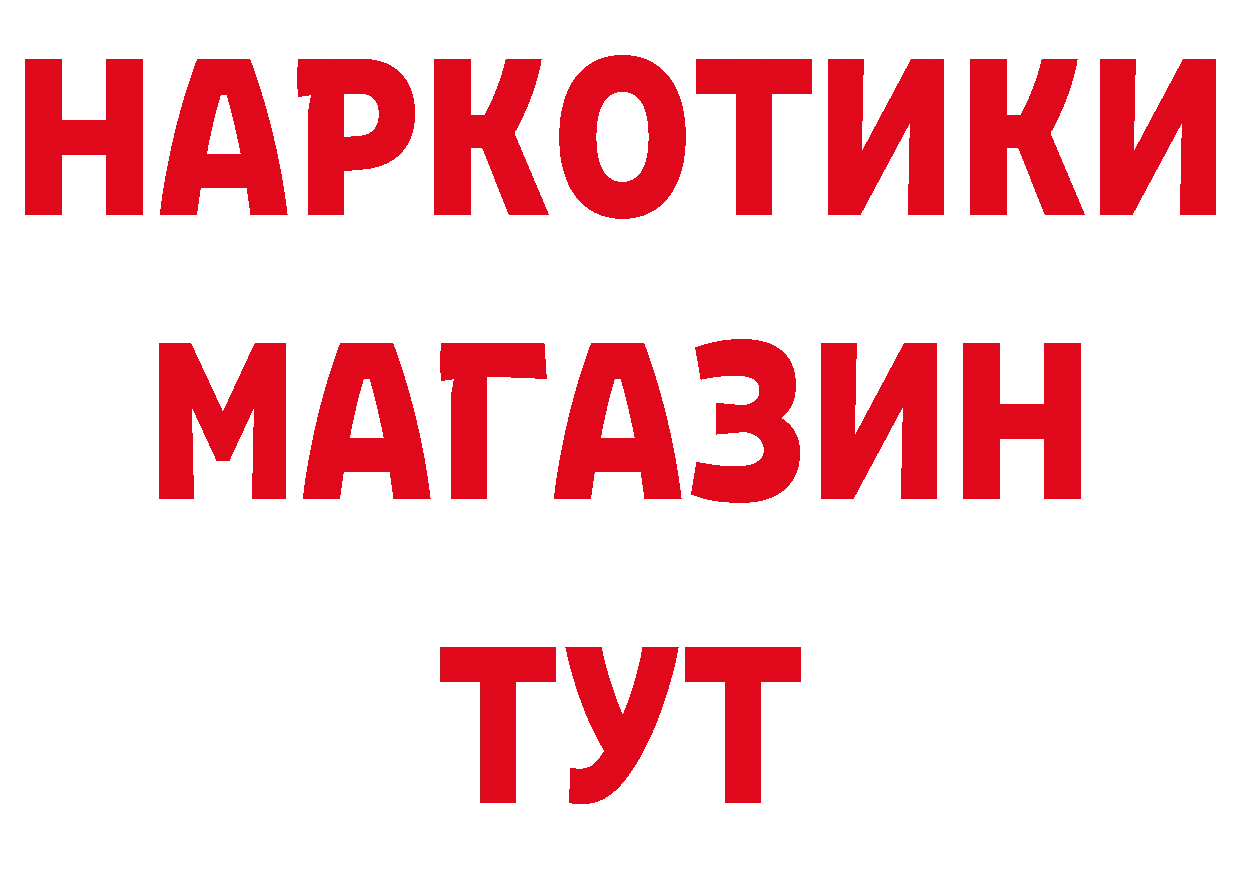 НАРКОТИКИ
МАГАЗИН
ТУТ